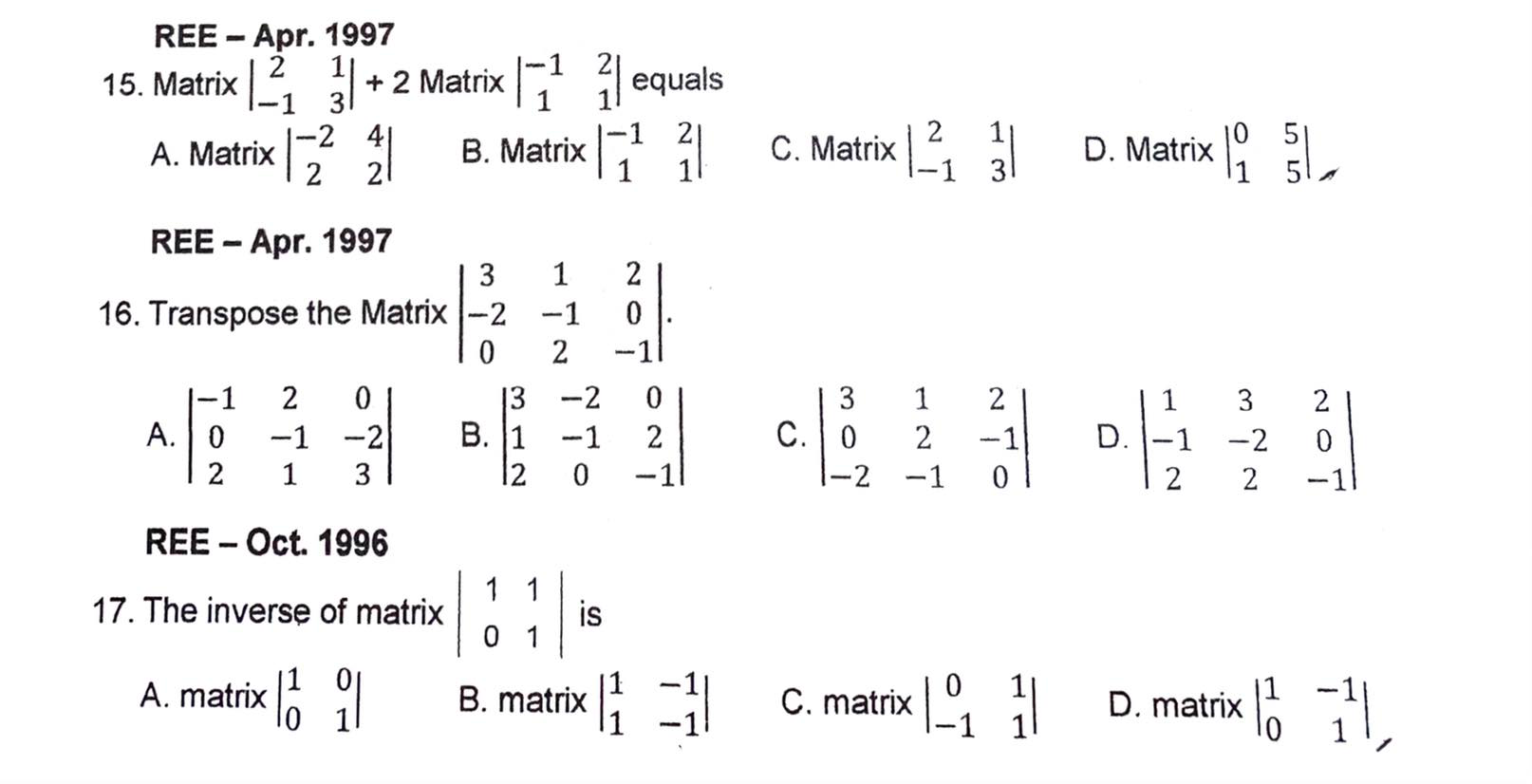 REE – Apr. 1997

15. Matrix $\begin{vmatrix} 2 & 1 \\ -1 & 3 \end{vmatrix}$ + 2 Matrix $\begin{vmatrix} -1 & 2 \\ 1 & 1 \end{vmatrix}$ equals

A. Matrix $\begin{vmatrix} -2 & 4 \\ 2 & 2 \end{vmatrix}$ B. Matrix $\begin{vmatrix} -1 & 2 \\ 1 & 1 \end{vmatrix}$ C. Matrix $\begin{vmatrix} 2 & 1 \\ -1 & 3 \end{vmatrix}$ D. Matrix $\begin{vmatrix} 0 & 5 \\ 1 & 5 \end{vmatrix}$

REE – Apr. 1997

16. Transpose the Matrix $\begin{vmatrix} 3 & 1 & 2 \\ -2 & -1 & 0 \\ 0 & 2 & -1 \end{vmatrix}$.

A. $\begin{vmatrix} -1 & 2 & 0 \\ 0 & -1 & -2 \\ 2 & 1 & 3 \end{vmatrix}$ B. $\begin{vmatrix} 3 & -2 & 0 \\ 1 & -1 & 2 \\ 2 & 0 & -1 \end{vmatrix}$ C. $\begin{vmatrix} 3 & 1 & 2 \\ 0 & 2 & -1 \\ -2 & -1 & 0 \end{vmatrix}$ D. $\begin{vmatrix} 1 & 3 & 2 \\ -1 & -2 & 0 \\ 2 & 2 & -1 \end{vmatrix}$

REE – Oct. 1996

17. The inverse of matrix $\begin{vmatrix} 1 & 1 \\ 0 & 1 \end{vmatrix}$ is

A. matrix $\begin{vmatrix} 1 & 0 \\ 0 & 1 \end{vmatrix}$ B. matrix $\begin{vmatrix} 1 & -1 \\ 1 & -1 \end{vmatrix}$ C. matrix $\begin{vmatrix} 0 & 1 \\ -1 & 1 \end{vmatrix}$ D. matrix $\begin{vmatrix} 1 & -1 \\ 0 & 1 \end{vmatrix}$